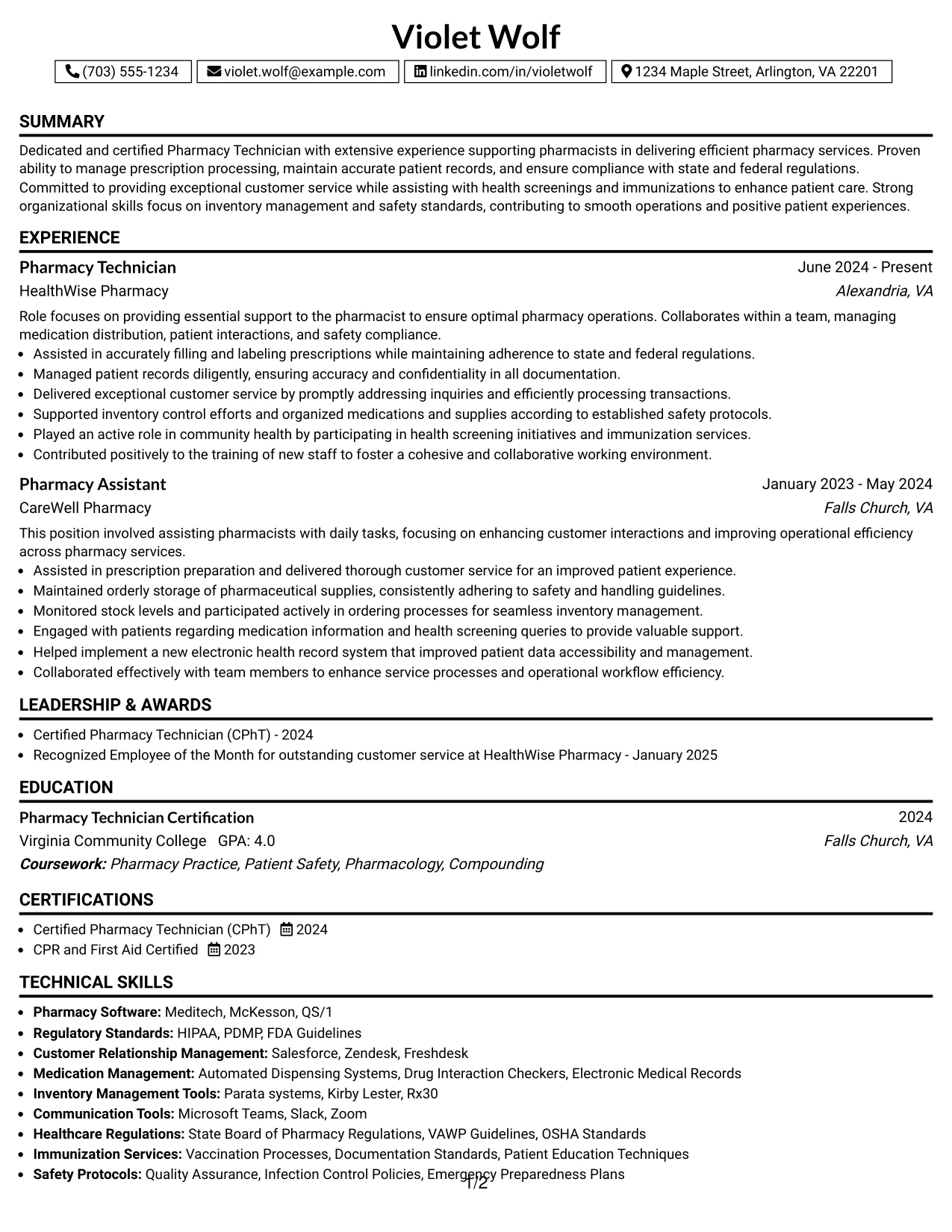 Violet Wolf

(703) 555-1234 violet.wolf@example.com linkedin.com/in/violetwolf 1234 Maple Street, Arlington, VA 22201

SUMMARY

Dedicated and certified Pharmacy Technician with extensive experience supporting pharmacists in delivering efficient pharmacy services. Proven ability to manage prescription processing, maintain accurate patient records, and ensure compliance with state and federal regulations. Committed to providing exceptional customer service while assisting with health screenings and immunizations to enhance patient care. Strong organizational skills focus on inventory management and safety standards, contributing to smooth operations and positive patient experiences.

EXPERIENCE

Pharmacy Technician
June 2024 - Present
HealthWise Pharmacy
Alexandria, VA

Role focuses on providing essential support to the pharmacist to ensure optimal pharmacy operations. Collaborates within a team, managing medication distribution, patient interactions, and safety compliance.
• Assisted in accurately filling and labeling prescriptions while maintaining adherence to state and federal regulations.
• Managed patient records diligently, ensuring accuracy and confidentiality in all documentation.
• Delivered exceptional customer service by promptly addressing inquiries and efficiently processing transactions.
• Supported inventory control efforts and organized medications and supplies according to established safety protocols.
• Played an active role in community health by participating in health screening initiatives and immunization services.
• Contributed positively to the training of new staff to foster a cohesive and collaborative working environment.

Pharmacy Assistant
January 2023 - May 2024
CareWell Pharmacy
Falls Church, VA

This position involved assisting pharmacists with daily tasks, focusing on enhancing customer interactions and improving operational efficiency across pharmacy services.
• Assisted in prescription preparation and delivered thorough customer service for an improved patient experience.
• Maintained orderly storage of pharmaceutical supplies, consistently adhering to safety and handling guidelines.
• Monitored stock levels and participated actively in ordering processes for seamless inventory management.
• Engaged with patients regarding medication information and health screening queries to provide valuable support.
• Helped implement a new electronic health record system that improved patient data accessibility and management.
• Collaborated effectively with team members to enhance service processes and operational workflow efficiency.

LEADERSHIP & AWARDS

• Certified Pharmacy Technician (CPhT) - 2024
• Recognized Employee of the Month for outstanding customer service at HealthWise Pharmacy - January 2025

EDUCATION

Pharmacy Technician Certification
2024
Virginia Community College GPA: 4.0
Falls Church, VA
Coursework: Pharmacy Practice, Patient Safety, Pharmacology, Compounding

CERTIFICATIONS

• Certified Pharmacy Technician (CPhT) 2024
• CPR and First Aid Certified 2023

TECHNICAL SKILLS

• Pharmacy Software: Meditech, McKesson, QS/1
• Regulatory Standards: HIPAA, PDMP, FDA Guidelines
• Customer Relationship Management: Salesforce, Zendesk, Freshdesk
• Medication Management: Automated Dispensing Systems, Drug Interaction Checkers, Electronic Medical Records
• Inventory Management Tools: Parata systems, Kirby Lester, Rx30
• Communication Tools: Microsoft Teams, Slack, Zoom
• Healthcare Regulations: State Board of Pharmacy Regulations, VAWP Guidelines, OSHA Standards
• Immunization Services: Vaccination Processes, Documentation Standards, Patient Education Techniques
• Safety Protocols: Quality Assurance, Infection Control Policies, Emergency Preparedness Plans

1/2